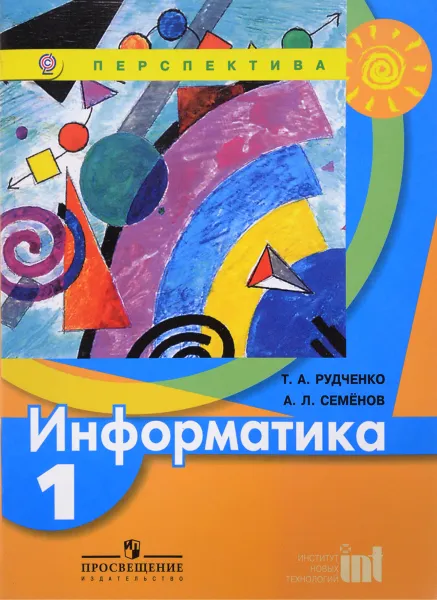 ПЕРСПЕКТИВА

Т. А. РУДЧЕНКО
А. Л. СЕМЁНОВ

Информатика
1

ПРОСВЕЩЕНИЕ
ИЗДАТЕЛЬСТВО

ИНСТИТУТ НОВЫХ ТЕХНОЛОГИЙ int